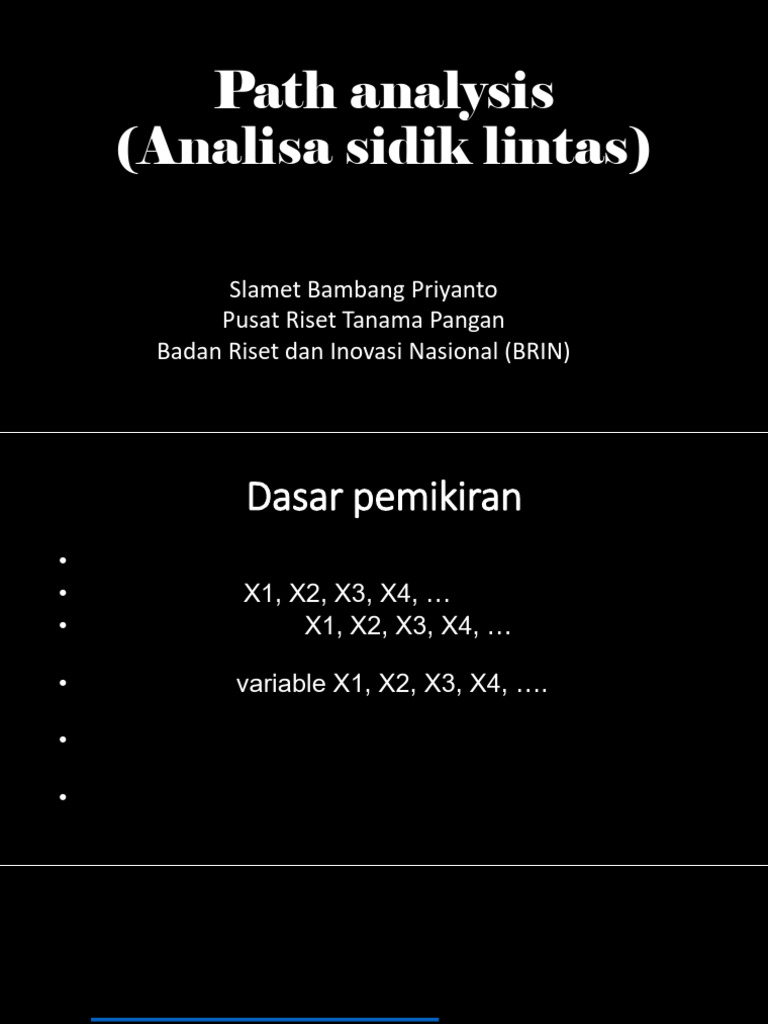 Path analysis
(Analisa sidik lintas)

Slamet Bambang Priyanto
Pusat Riset Tanama Pangan
Badan Riset dan Inovasi Nasional (BRIN)

Dasar pemikiran

•
• X1, X2, X3, X4, …
• X1, X2, X3, X4, …
• variable X1, X2, X3, X4, ….
•
•